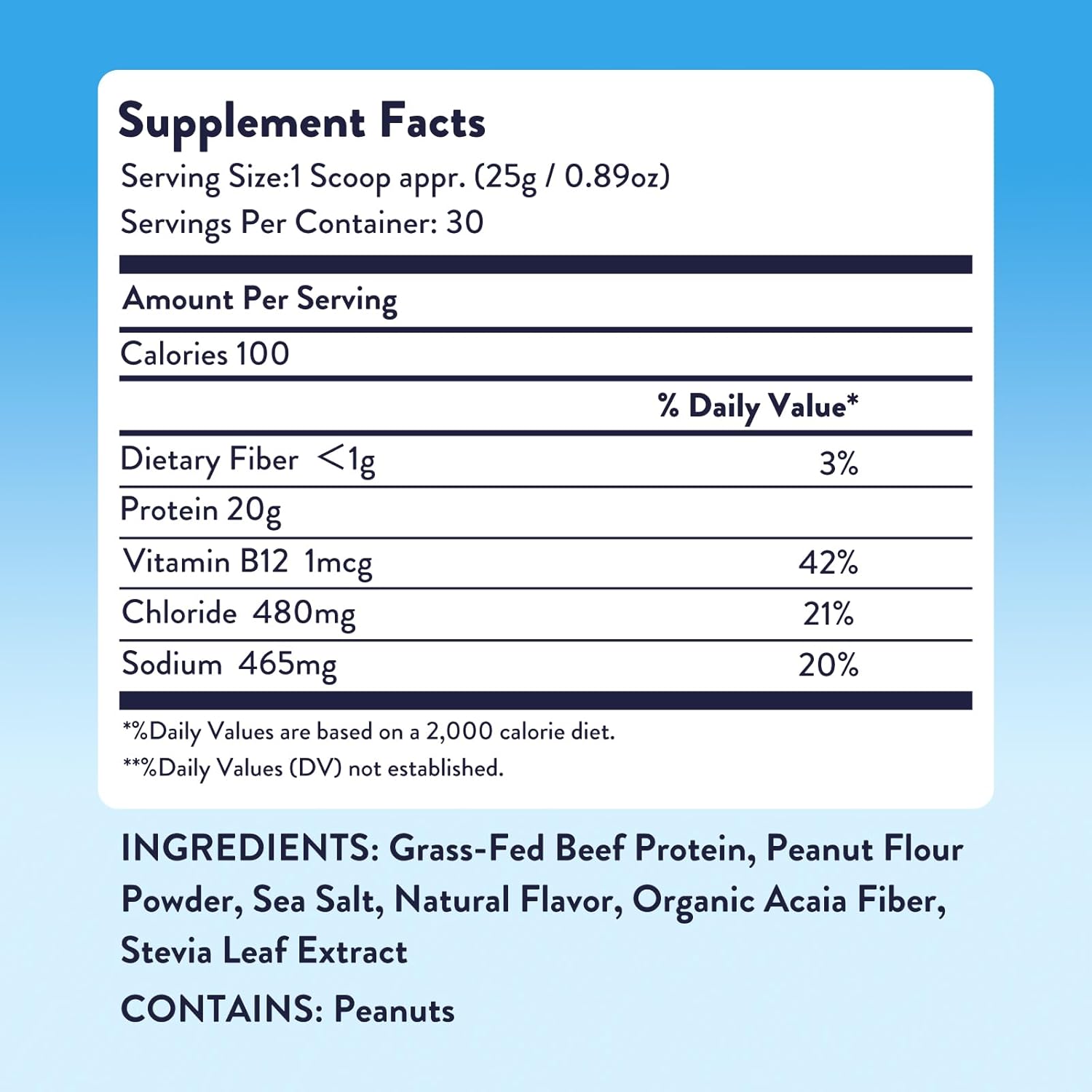 Supplement Facts

Serving Size:1 Scoop appr. (25g / 0.89oz)

Servings Per Container: 30

Amount Per Serving

Calories 100

| | % Daily Value* |
|---|---|
| Dietary Fiber <1g | 3% |
| Protein 20g | |
| Vitamin B12 1mcg | 42% |
| Chloride 480mg | 21% |
| Sodium 465mg | 20% |

*%Daily Values are based on a 2,000 calorie diet.

**%Daily Values (DV) not established.

INGREDIENTS: Grass-Fed Beef Protein, Peanut Flour Powder, Sea Salt, Natural Flavor, Organic Acaia Fiber, Stevia Leaf Extract

CONTAINS: Peanuts